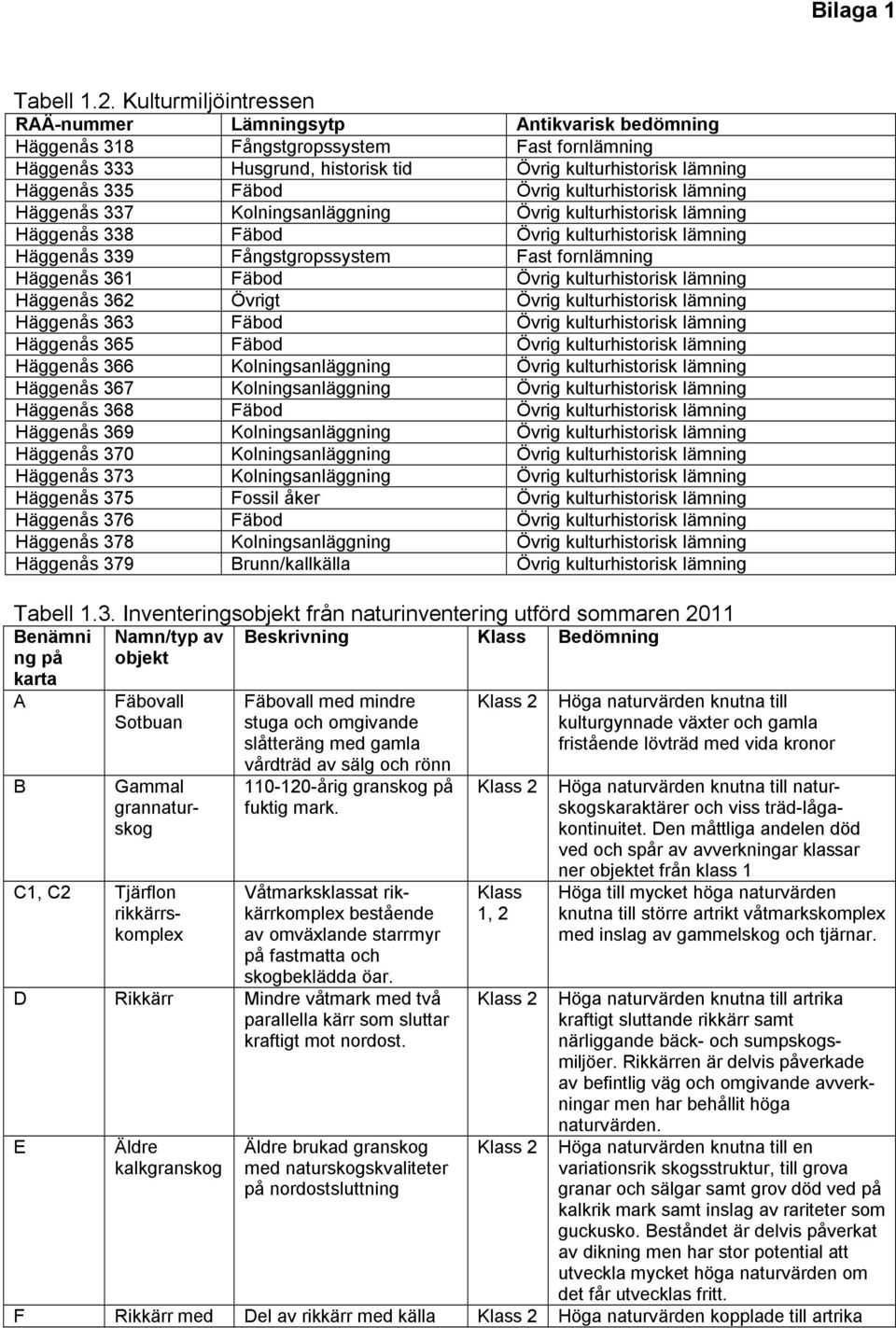 Bilaga 1

Tabell 1.2. Kulturmiljöintressen

| RAÄ-nummer | Lämningsytp | Antikvarisk bedömning |
|---|---|---|
| Häggenås 318 | Fångstgropssystem | Fast fornlämning |
| Häggenås 333 | Husgrund, historisk tid | Övrig kulturhistorisk lämning |
| Häggenås 335 | Fäbod | Övrig kulturhistorisk lämning |
| Häggenås 337 | Kolningsanläggning | Övrig kulturhistorisk lämning |
| Häggenås 338 | Fäbod | Övrig kulturhistorisk lämning |
| Häggenås 339 | Fångstgropssystem | Fast fornlämning |
| Häggenås 361 | Fäbod | Övrig kulturhistorisk lämning |
| Häggenås 362 | Övrigt | Övrig kulturhistorisk lämning |
| Häggenås 363 | Fäbod | Övrig kulturhistorisk lämning |
| Häggenås 365 | Fäbod | Övrig kulturhistorisk lämning |
| Häggenås 366 | Kolningsanläggning | Övrig kulturhistorisk lämning |
| Häggenås 367 | Kolningsanläggning | Övrig kulturhistorisk lämning |
| Häggenås 368 | Fäbod | Övrig kulturhistorisk lämning |
| Häggenås 369 | Kolningsanläggning | Övrig kulturhistorisk lämning |
| Häggenås 370 | Kolningsanläggning | Övrig kulturhistorisk lämning |
| Häggenås 373 | Kolningsanläggning | Övrig kulturhistorisk lämning |
| Häggenås 375 | Fossil åker | Övrig kulturhistorisk lämning |
| Häggenås 376 | Fäbod | Övrig kulturhistorisk lämning |
| Häggenås 378 | Kolningsanläggning | Övrig kulturhistorisk lämning |
| Häggenås 379 | Brunn/kallkälla | Övrig kulturhistorisk lämning |

Tabell 1.3. Inventeringsobjekt från naturinventering utförd sommaren 2011

| Benämning på karta | Namn/typ av objekt | Beskrivning | Klass | Bedömning |
|---|---|---|---|---|
| A | Fäbovall Sotbuan | Fäbovall med mindre stuga och omgivande slåtteräng med gamla vårdträd av sälg och rönn | Klass 2 | Höga naturvärden knutna till kulturgynnade växter och gamla fristående lövträd med vida kronor |
| B | Gammal grannaturskog | 110-120-årig granskog på fuktig mark. | Klass 2 | Höga naturvärden knutna till naturskogskaraktärer och viss träd-lågakontinuitet. Den måttliga andelen död ved och spår av avverkningar klassar ner objektet från klass 1 |
| C1, C2 | Tjärflon rikkärrskomplex | Våtmarksklassat rikkärrkomplex bestående av omväxlande starrmyr på fastmatta och skogbeklädda öar. | Klass 1, 2 | Höga till mycket höga naturvärden knutna till större artrikt våtmarkskomplex med inslag av gammelskog och tjärnar. |
| D | Rikkärr | Mindre våtmark med två parallella kärr som sluttar kraftigt mot nordost. | Klass 2 | Höga naturvärden knutna till artrika kraftigt sluttande rikkärr samt närliggande bäck- och sumpskogsmiljöer. Rikkärren är delvis påverkade av befintlig väg och omgivande avverkningar men har behållit höga naturvärden. |
| E | Äldre kalkgranskog | Äldre brukad granskog med naturskogskvaliteter på nordostsluttning | Klass 2 | Höga naturvärden knutna till en variationsrik skogsstruktur, till grova granar och sälgar samt grov död ved på kalkrik mark samt inslag av rariteter som guckusko. Beståndet är delvis påverkat av dikning men har stor potential att utveckla mycket höga naturvärden om det får utvecklas fritt. |
| F | Rikkärr med | Del av rikkärr med källa | Klass 2 | Höga naturvärden kopplade till artrika |